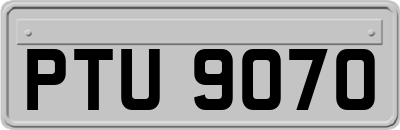 PTU 9070